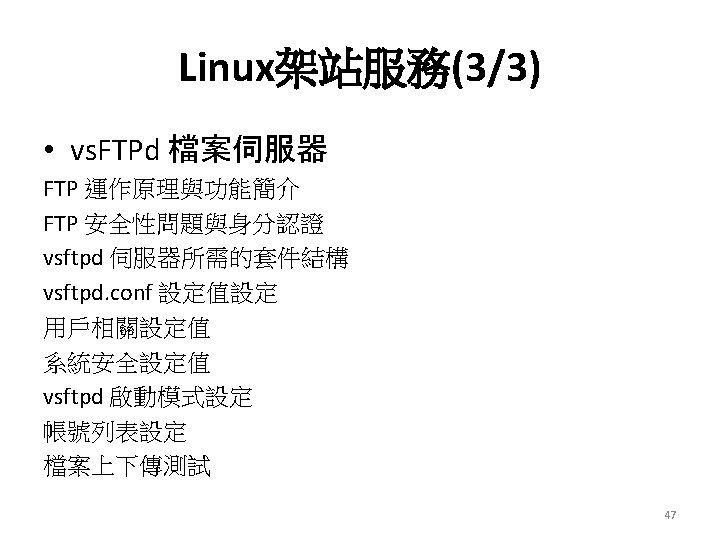 Linux架站服務(3/3)

• vsFTPd 檔案伺服器

FTP 運作原理與功能簡介

FTP 安全性問題與身分認證

vsftpd 伺服器所需的套件結構

vsftpd.conf 設定值設定

用戶相關設定值

系統安全設定值

vsftpd 啟動模式設定

帳號列表設定

檔案上下傳測試

47